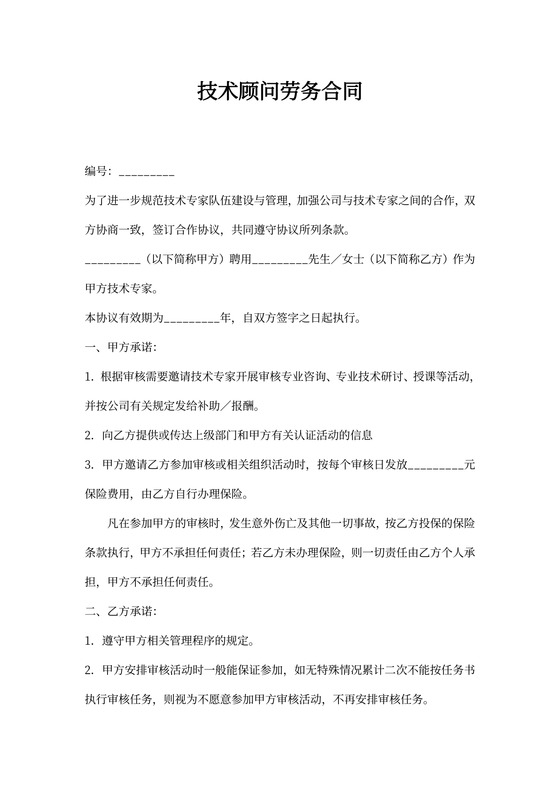 技术顾问劳务合同

编号：_________

为了进一步规范技术专家队伍建设与管理，加强公司与技术专家之间的合作，双方协商一致，签订合作协议，共同遵守协议所列条款。

_________（以下简称甲方）聘用_________先生／女士（以下简称乙方）作为甲方技术专家。

本协议有效期为_________年，自双方签字之日起执行。

一、甲方承诺：

1. 根据审核需要邀请技术专家开展审核专业咨询、专业技术研讨、授课等活动，并按公司有关规定发给补助／报酬。

2. 向乙方提供或传达上级部门和甲方有关认证活动的信息

3. 甲方邀请乙方参加审核或相关组织活动时，按每个审核日发放_________元保险费用，由乙方自行办理保险。

凡在参加甲方的审核时，发生意外伤亡及其他一切事故，按乙方投保的保险条款执行，甲方不承担任何责任；若乙方未办理保险，则一切责任由乙方个人承担，甲方不承担任何责任。

二、乙方承诺：

1. 遵守甲方相关管理程序的规定。

2. 甲方安排审核活动时一般能保证参加，如无特殊情况累计二次不能按任务书执行审核任务，则视为不愿意参加甲方审核活动，不再安排审核任务。